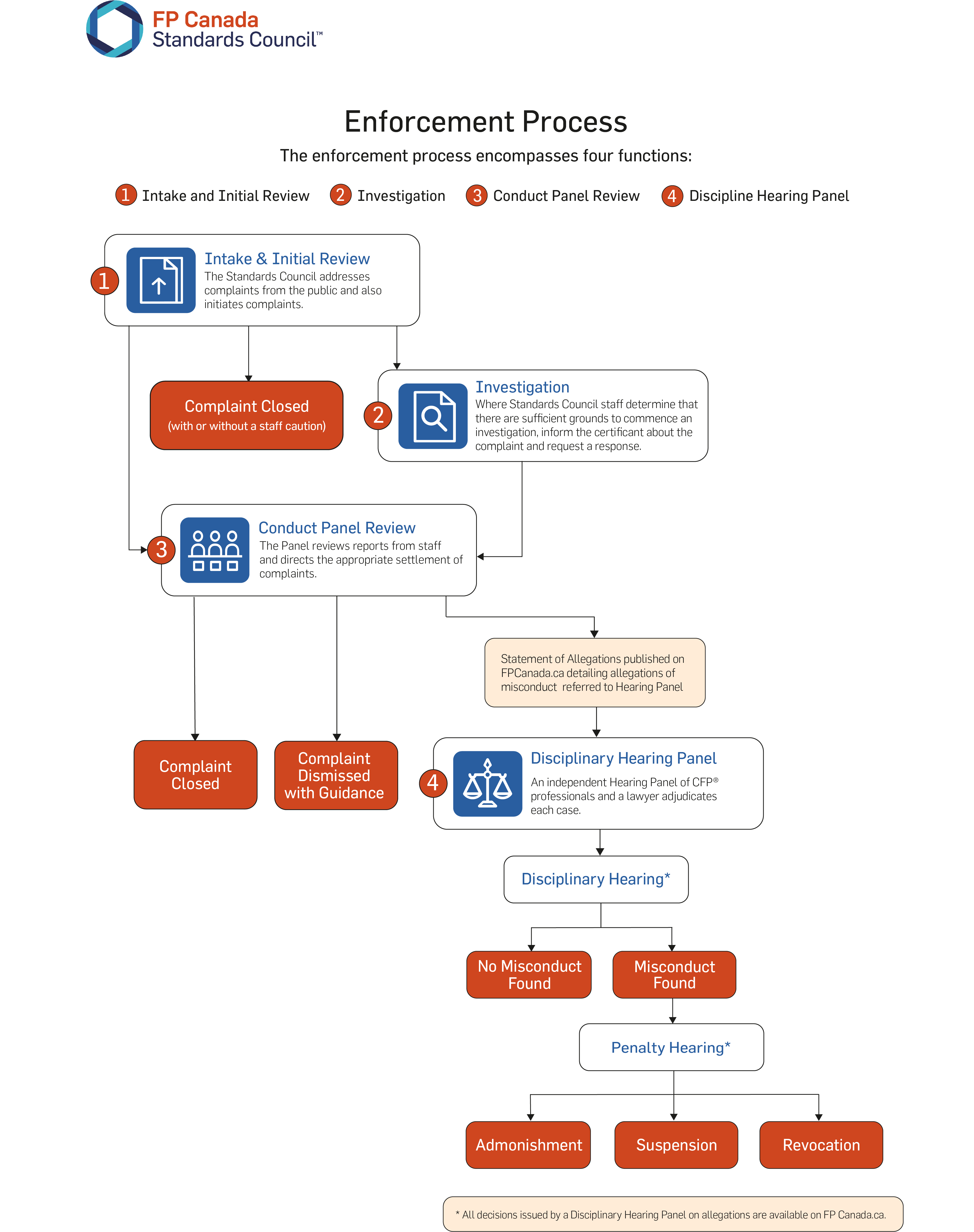 FP Canada
Standards Council™

Enforcement Process

The enforcement process encompasses four functions:

1 Intake and Initial Review 2 Investigation 3 Conduct Panel Review 4 Discipline Hearing Panel

1

Intake & Initial Review

The Standards Council addresses complaints from the public and also initiates complaints.

Complaint Closed
(with or without a staff caution)

2

Investigation

Where Standards Council staff determine that there are sufficient grounds to commence an investigation, inform the certificant about the complaint and request a response.

3

Conduct Panel Review

The Panel reviews reports from staff and directs the appropriate settlement of complaints.

Statement of Allegations published on FPCanada.ca detailing allegations of misconduct referred to Hearing Panel

Complaint Closed

Complaint Dismissed with Guidance

4

Disciplinary Hearing Panel

An independent Hearing Panel of CFP® professionals and a lawyer adjudicates each case.

Disciplinary Hearing*

No Misconduct Found

Misconduct Found

Penalty Hearing*

Admonishment

Suspension

Revocation

* All decisions issued by a Disciplinary Hearing Panel on allegations are available on FP Canada.ca.